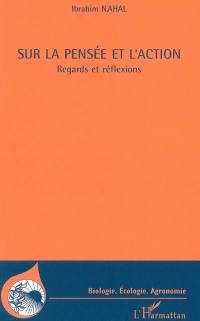 Ibrahim NAHAL

SUR LA PENSÉE ET L'ACTION

Regards et réflexions

Biologie, Écologie, Agronomie

L'Harmattan